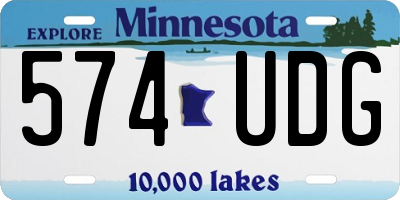 EXPLORE Minnesota

574 UDG

10,000 lakes